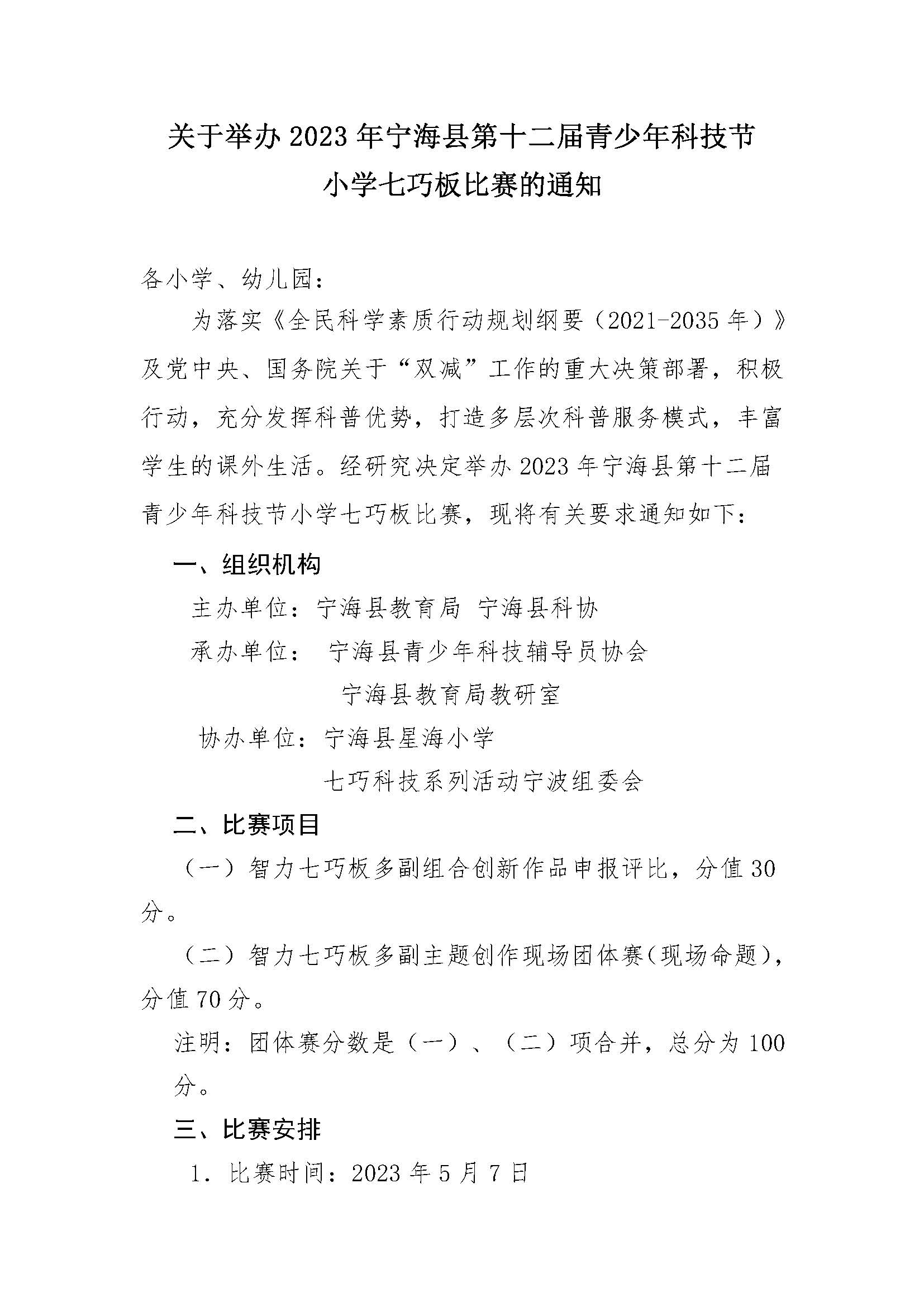 关于举办 2023 年宁海县第十二届青少年科技节
小学七巧板比赛的通知

各小学、幼儿园：

为落实《全民科学素质行动规划纲要（2021-2035 年）》及党中央、国务院关于“双减”工作的重大决策部署，积极行动，充分发挥科普优势，打造多层次科普服务模式，丰富学生的课外生活。经研究决定举办 2023 年宁海县第十二届青少年科技节小学七巧板比赛，现将有关要求通知如下：

一、组织机构

主办单位：宁海县教育局 宁海县科协

承办单位： 宁海县青少年科技辅导员协会
宁海县教育局教研室

协办单位：宁海县星海小学
七巧科技系列活动宁波组委会

二、比赛项目

（一）智力七巧板多副组合创新作品申报评比，分值 30 分。

（二）智力七巧板多副主题创作现场团体赛（现场命题），分值 70 分。

注明：团体赛分数是（一）、（二）项合并，总分为 100 分。

三、比赛安排

1. 比赛时间：2023 年 5 月 7 日